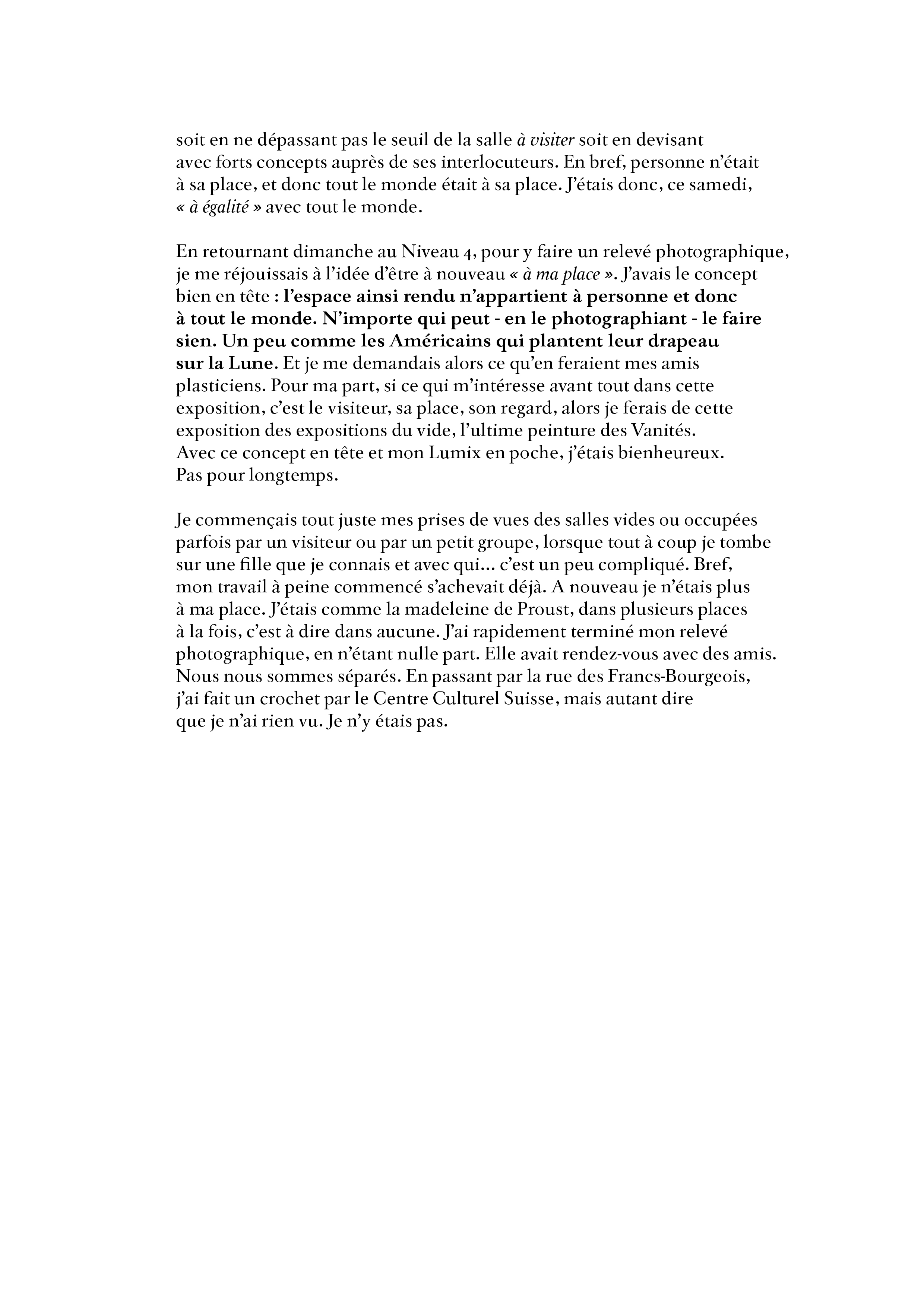 soit en ne dépassant pas le seuil de la salle à visiter soit en devisant avec forts concepts auprès de ses interlocuteurs. En bref, personne n'était à sa place, et donc tout le monde était à sa place. J'étais donc, ce samedi, « à égalité » avec tout le monde.

En retournant dimanche au Niveau 4, pour y faire un relevé photographique, je me réjouissais à l'idée d'être à nouveau « à ma place ». J'avais le concept bien en tête : l'espace ainsi rendu n'appartient à personne et donc à tout le monde. N'importe qui peut - en le photographiant - le faire sien. Un peu comme les Américains qui plantent leur drapeau sur la Lune. Et je me demandais alors ce qu'en feraient mes amis plasticiens. Pour ma part, si ce qui m'intéresse avant tout dans cette exposition, c'est le visiteur, sa place, son regard, alors je ferais de cette exposition des expositions du vide, l'ultime peinture des Vanités. Avec ce concept en tête et mon Lumix en poche, j'étais bienheureux. Pas pour longtemps.

Je commençais tout juste mes prises de vues des salles vides ou occupées parfois par un visiteur ou par un petit groupe, lorsque tout à coup je tombe sur une fille que je connais et avec qui... c'est un peu compliqué. Bref, mon travail à peine commencé s'achevait déjà. A nouveau je n'étais plus à ma place. J'étais comme la madeleine de Proust, dans plusieurs places à la fois, c'est à dire dans aucune. J'ai rapidement terminé mon relevé photographique, en n'étant nulle part. Elle avait rendez-vous avec des amis. Nous nous sommes séparés. En passant par la rue des Francs-Bourgeois, j'ai fait un crochet par le Centre Culturel Suisse, mais autant dire que je n'ai rien vu. Je n'y étais pas.